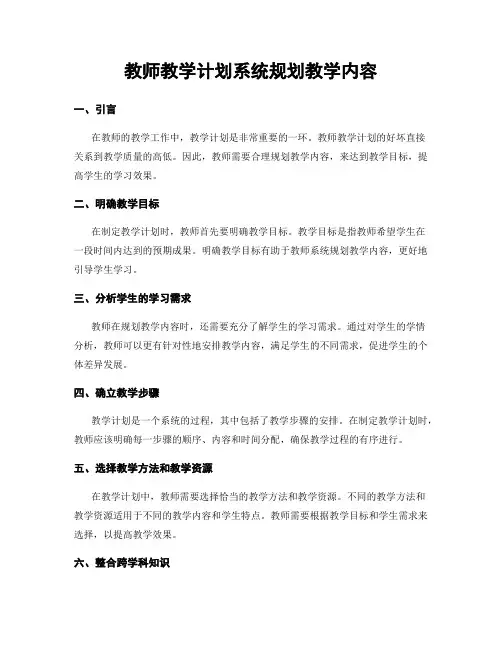 教师教学计划系统规划教学内容

一、引言

在教师的教学工作中，教学计划是非常重要的一环。教师教学计划的好坏直接关系到教学质量的高低。因此，教师需要合理规划教学内容，来达到教学目标，提高学生的学习效果。

二、明确教学目标

在制定教学计划时，教师首先要明确教学目标。教学目标是指教师希望学生在一段时间内达到的预期成果。明确教学目标有助于教师系统规划教学内容，更好地引导学生学习。

三、分析学生的学习需求

教师在规划教学内容时，还需要充分了解学生的学习需求。通过对学生的学情分析，教师可以更有针对性地安排教学内容，满足学生的不同需求，促进学生的个体差异发展。

四、确立教学步骤

教学计划是一个系统的过程，其中包括了教学步骤的安排。在制定教学计划时，教师应该明确每一步骤的顺序、内容和时间分配，确保教学过程的有序进行。

五、选择教学方法和教学资源

在教学计划中，教师需要选择恰当的教学方法和教学资源。不同的教学方法和教学资源适用于不同的教学内容和学生特点。教师需要根据教学目标和学生需求来选择，以提高教学效果。

六、整合跨学科知识